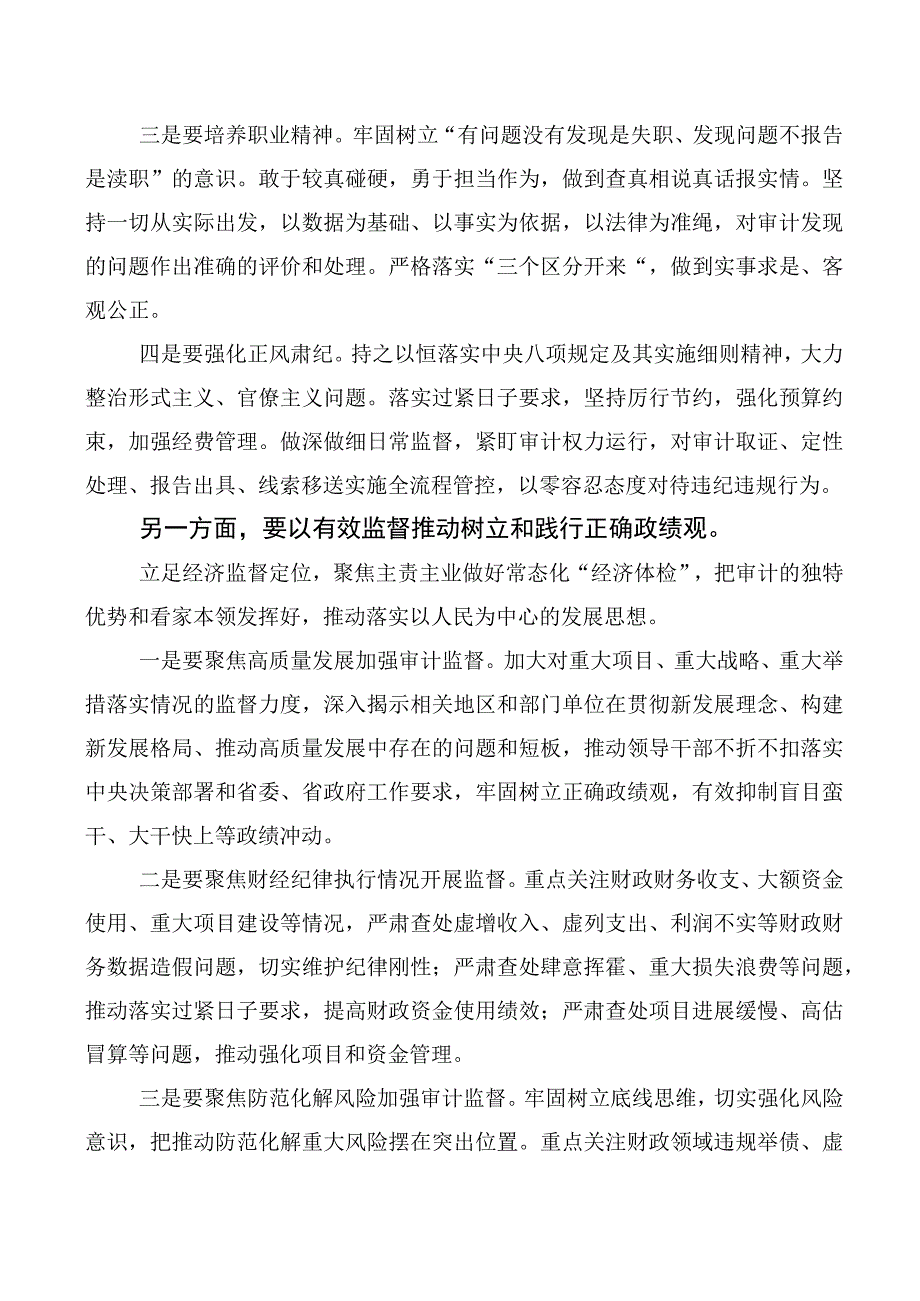 三是要培养职业精神。牢固树立“有问题没有发现是失职、发现问题不报告是渎职”的意识。敢于较真碰硬，勇于担当作为，做到查真相说真话报实情。坚持一切从实际出发，以数据为基础、以事实为依据，以法律为准绳，对审计发现的问题作出准确的评价和处理。严格落实“三个区分开来“，做到实事求是、客观公正。

四是要强化正风肃纪。持之以恒落实中央八项规定及其实施细则精神，大力整治形式主义、官僚主义问题。落实过紧日子要求，坚持厉行节约，强化预算约束，加强经费管理。做深做细日常监督，紧盯审计权力运行，对审计取证、定性处理、报告出具、线索移送实施全流程管控，以零容忍态度对待违纪违规行为。

另一方面，要以有效监督推动树立和践行正确政绩观。

立足经济监督定位，聚焦主责主业做好常态化“经济体检”，把审计的独特优势和看家本领发挥好，推动落实以人民为中心的发展思想。

一是要聚焦高质量发展加强审计监督。加大对重大项目、重大战略、重大举措落实情况的监督力度，深入揭示相关地区和部门单位在贯彻新发展理念、构建新发展格局、推动高质量发展中存在的问题和短板，推动领导干部不折不扣落实中央决策部署和省委、省政府工作要求，牢固树立正确政绩观，有效抑制盲目蛮干、大干快上等政绩冲动。

二是要聚焦财经纪律执行情况开展监督。重点关注财政财务收支、大额资金使用、重大项目建设等情况，严肃查处虚增收入、虚列支出、利润不实等财政财务数据造假问题，切实维护纪律刚性；严肃查处肆意挥霍、重大损失浪费等问题，推动落实过紧日子要求，提高财政资金使用绩效；严肃查处项目进展缓慢、高估冒算等问题，推动强化项目和资金管理。

三是要聚焦防范化解风险加强审计监督。牢固树立底线思维，切实强化风险意识，把推动防范化解重大风险摆在突出位置。重点关注财政领域违规举债、虚